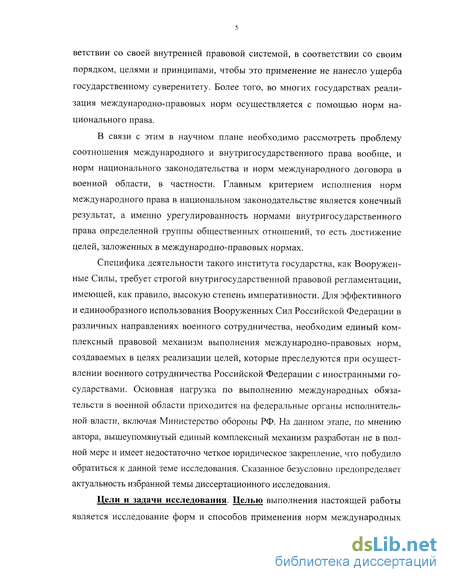 5

ветствии со своей внутренней правовой системой, в соответствии со своим порядком, целями и принципами, чтобы это применение не нанесло ущерба государственному суверенитету. Более того, во многих государствах реализация международно-правовых норм осуществляется с помощью норм национального права.

В связи с этим в научном плане необходимо рассмотреть проблему соотношения международного и внутригосударственного права вообще, и норм национального законодательства и норм международного договора в военной области, в частности. Главным критерием исполнения норм международного права в национальном законодательстве является конечный результат, а именно урегулированность нормами внутригосударственного права определенной группы общественных отношений, то есть достижение целей, заложенных в международно-правовых нормах.

Специфика деятельности такого института государства, как Вооруженные Силы, требует строгой внутригосударственной правовой регламентации, имеющей, как правило, высокую степень императивности. Для эффективного и единообразного использования Вооруженных Сил Российской Федерации в различных направлениях военного сотрудничества, необходим единый комплексный правовой механизм выполнения международно-правовых норм, создаваемых в целях реализации целей, которые преследуются при осуществлении военного сотрудничества Российской Федерации с иностранными государствами. Основная нагрузка по выполнению международных обязательств в военной области приходится на федеральные органы исполнительной власти, включая Министерство обороны РФ. На данном этапе, по мнению автора, вышеупомянутый единый комплексный механизм разработан не в полной мере и имеет недостаточно четкое юридическое закрепление, что побудило обратиться к данной теме исследования. Сказанное безусловно предопределяет актуальность избранной темы диссертационного исследования.

Цели и задачи исследования. Целью выполнения настоящей работы является исследование форм и способов применения норм международных

dsLib.net
библиотека диссертаций